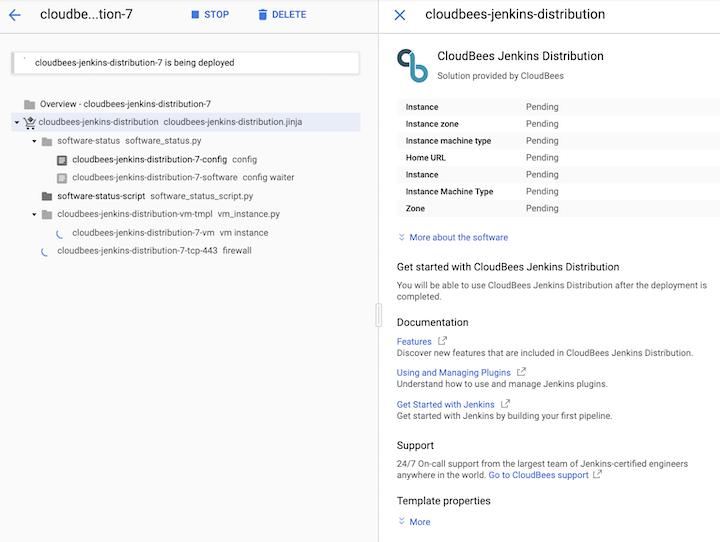 cloudbe...tion-7 STOP DELETE

cloudbees-jenkins-distribution-7 is being deployed

Overview - cloudbees-jenkins-distribution-7
cloudbees-jenkins-distribution cloudbees-jenkins-distribution.jinja
software-status software_status.py
cloudbees-jenkins-distribution-7-config config
cloudbees-jenkins-distribution-7-software config waiter
software-status-script software_status_script.py
cloudbees-jenkins-distribution-vm-tmpl vm_instance.py
cloudbees-jenkins-distribution-7-vm vm instance
cloudbees-jenkins-distribution-7-tcp-443 firewall

cloudbees-jenkins-distribution

CloudBees Jenkins Distribution
Solution provided by CloudBees

| Instance | Pending |
|---|---|
| Instance zone | Pending |
| Instance machine type | Pending |
| Home URL | Pending |
| Instance | Pending |
| Instance Machine Type | Pending |
| Zone | Pending |

More about the software

Get started with CloudBees Jenkins Distribution
You will be able to use CloudBees Jenkins Distribution after the deployment is completed.

Documentation
Features
Discover new features that are included in CloudBees Jenkins Distribution.
Using and Managing Plugins
Understand how to use and manage Jenkins plugins.
Get Started with Jenkins
Get started with Jenkins by building your first pipeline.

Support
24/7 On-call support from the largest team of Jenkins-certified engineers anywhere in the world. Go to CloudBees support

Template properties
More